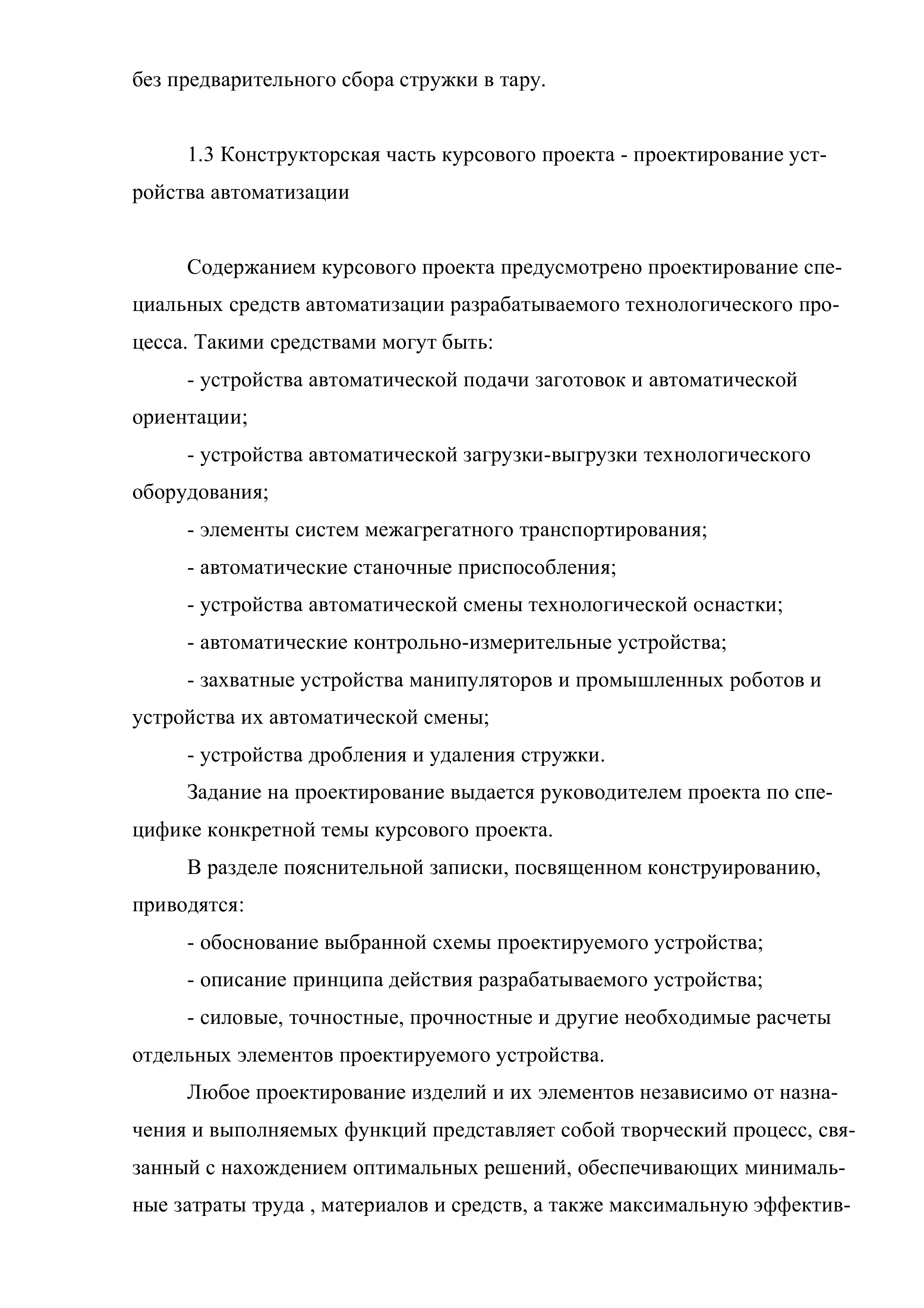 без предварительного сбора стружки в тару.

1.3 Конструкторская часть курсового проекта - проектирование устройства автоматизации

Содержанием курсового проекта предусмотрено проектирование специальных средств автоматизации разрабатываемого технологического процесса. Такими средствами могут быть:

- устройства автоматической подачи заготовок и автоматической ориентации;

- устройства автоматической загрузки-выгрузки технологического оборудования;

- элементы систем межагрегатного транспортирования;

- автоматические станочные приспособления;

- устройства автоматической смены технологической оснастки;

- автоматические контрольно-измерительные устройства;

- захватные устройства манипуляторов и промышленных роботов и устройства их автоматической смены;

- устройства дробления и удаления стружки.

Задание на проектирование выдается руководителем проекта по специфике конкретной темы курсового проекта.

В разделе пояснительной записки, посвященном конструированию, приводятся:

- обоснование выбранной схемы проектируемого устройства;

- описание принципа действия разрабатываемого устройства;

- силовые, точностные, прочностные и другие необходимые расчеты отдельных элементов проектируемого устройства.

Любое проектирование изделий и их элементов независимо от назначения и выполняемых функций представляет собой творческий процесс, связанный с нахождением оптимальных решений, обеспечивающих минимальные затраты труда , материалов и средств, а также максимальную эффектив-